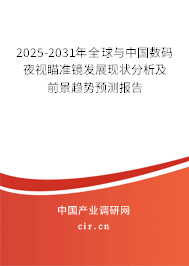 2025-2031年全球与中国数码夜视瞄准镜发展现状分析及前景趋势预测报告

中国产业调研网

cir.cn